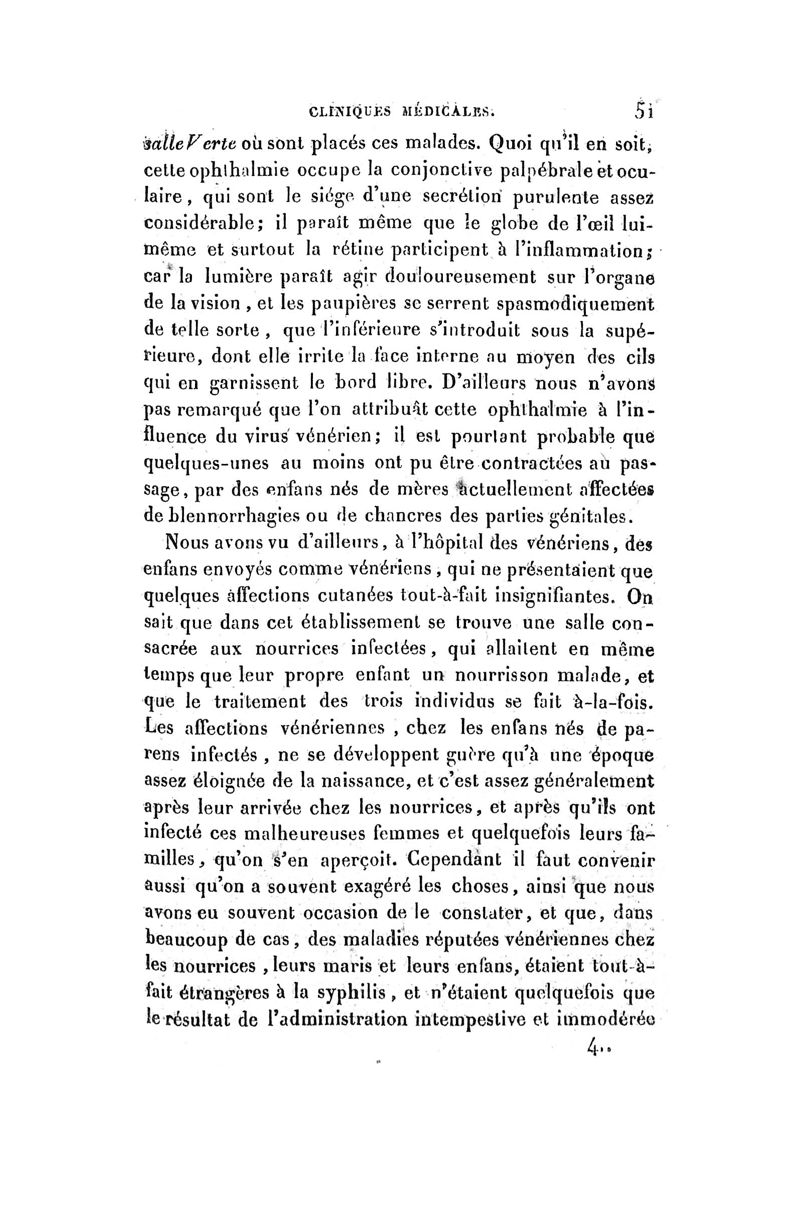 CLINIQUES MÉDICALES. 51

salle Verte où sont placés ces malades. Quoi qu'il en soit, cette ophthalmie occupe la conjonctive palpébrale et oculaire, qui sont le siége d'une secrétion purulente assez considérable; il paraît même que le globe de l'œil lui-même et surtout la rétine participent à l'inflammation; car la lumière paraît agir douloureusement sur l'organe de la vision, et les paupières se serrent spasmodiquement de telle sorte, que l'inférieure s'introduit sous la supérieure, dont elle irrite la face interne au moyen des cils qui en garnissent le bord libre. D'ailleurs nous n'avons pas remarqué que l'on attribuât cette ophthalmie à l'influence du virus vénérien; il est pourtant probable que quelques-unes au moins ont pu être contractées au passage, par des enfans nés de mères actuellement affectées de blennorrhagies ou de chancres des parties génitales.

Nous avons vu d'ailleurs, à l'hôpital des vénériens, des enfans envoyés comme vénériens, qui ne présentaient que quelques affections cutanées tout-à-fait insignifiantes. On sait que dans cet établissement se trouve une salle consacrée aux nourrices infectées, qui allaitent en même temps que leur propre enfant un nourrisson malade, et que le traitement des trois individus se fait à-la-fois. Les affections vénériennes, chez les enfans nés de parens infectés, ne se développent guère qu'à une époque assez éloignée de la naissance, et c'est assez généralement après leur arrivée chez les nourrices, et après qu'ils ont infecté ces malheureuses femmes et quelquefois leurs familles, qu'on s'en aperçoit. Cependant il faut convenir aussi qu'on a souvent exagéré les choses, ainsi que nous avons eu souvent occasion de le constater, et que, dans beaucoup de cas, des maladies réputées vénériennes chez les nourrices, leurs maris et leurs enfans, étaient tout-à-fait étrangères à la syphilis, et n'étaient quelquefois que le résultat de l'administration intempestive et immodérée

4..